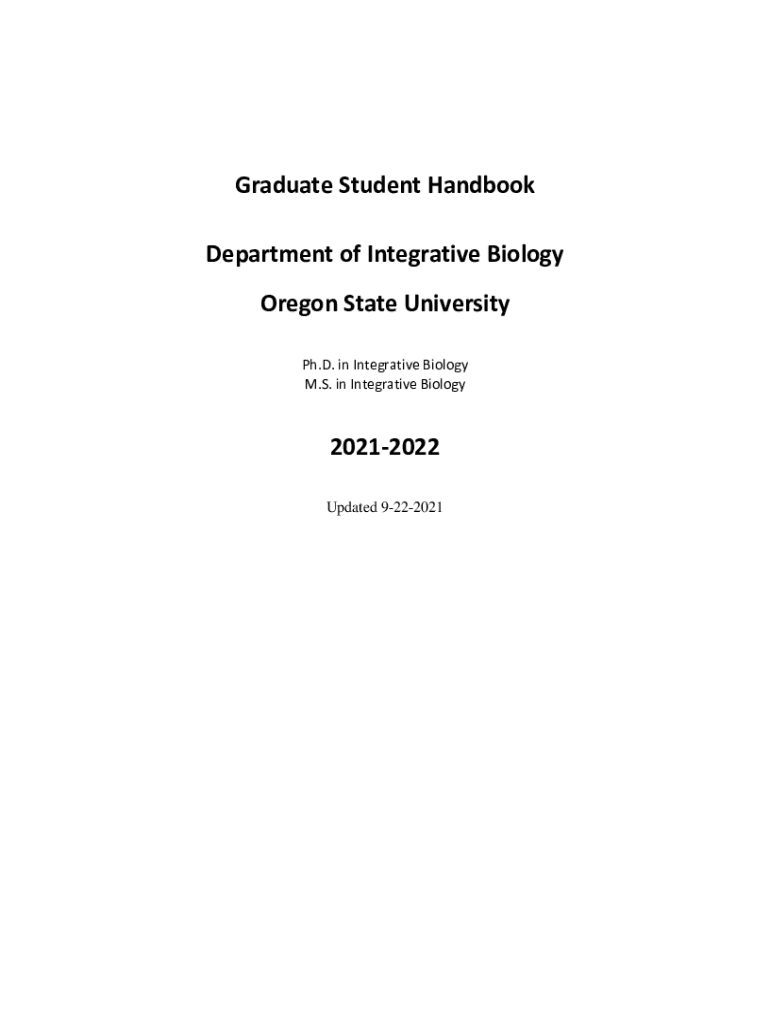 Graduate Student Handbook

Department of Integrative Biology

Oregon State University

Ph.D. in Integrative Biology
M.S. in Integrative Biology

2021-2022

Updated 9-22-2021